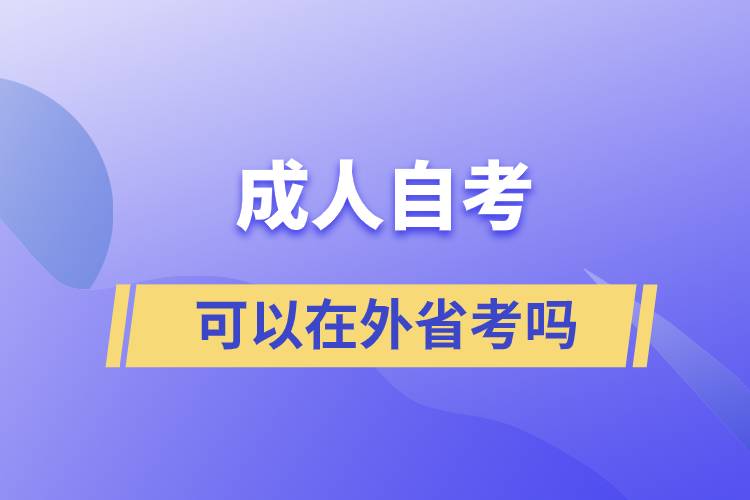 成人自考

可以在外省考吗